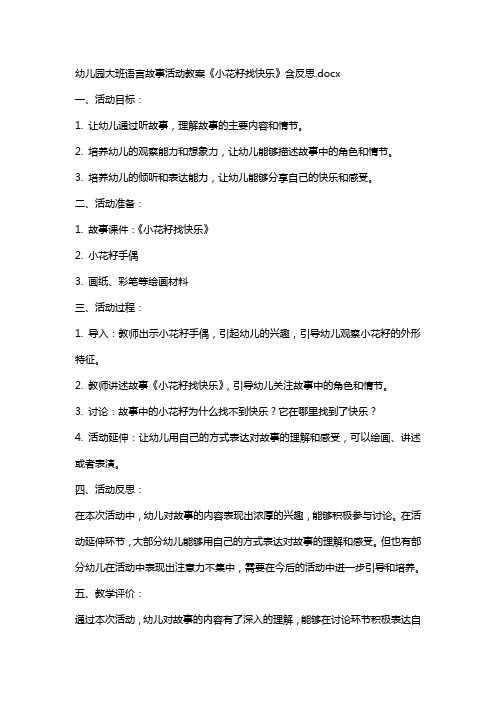 幼儿园大班语言故事活动教案《小花籽找快乐》含反思.docx

一、活动目标：

1. 让幼儿通过听故事，理解故事的主要内容和情节。

2. 培养幼儿的观察能力和想象力，让幼儿能够描述故事中的角色和情节。

3. 培养幼儿的倾听和表达能力，让幼儿能够分享自己的快乐和感受。

二、活动准备：

1. 故事课件：《小花籽找快乐》

2. 小花籽手偶

3. 画纸、彩笔等绘画材料

三、活动过程：

1. 导入：教师出示小花籽手偶，引起幼儿的兴趣，引导幼儿观察小花籽的外形特征。

2. 教师讲述故事《小花籽找快乐》，引导幼儿关注故事中的角色和情节。

3. 讨论：故事中的小花籽为什么找不到快乐？它在哪里找到了快乐？

4. 活动延伸：让幼儿用自己的方式表达对故事的理解和感受，可以绘画、讲述或者表演。

四、活动反思：

在本次活动中，幼儿对故事的内容表现出浓厚的兴趣，能够积极参与讨论。在活动延伸环节，大部分幼儿能够用自己的方式表达对故事的理解和感受。但也有部分幼儿在活动中表现出注意力不集中，需要在今后的活动中进一步引导和培养。

五、教学评价：

通过本次活动，幼儿对故事的内容有了深入的理解，能够在讨论环节积极表达自